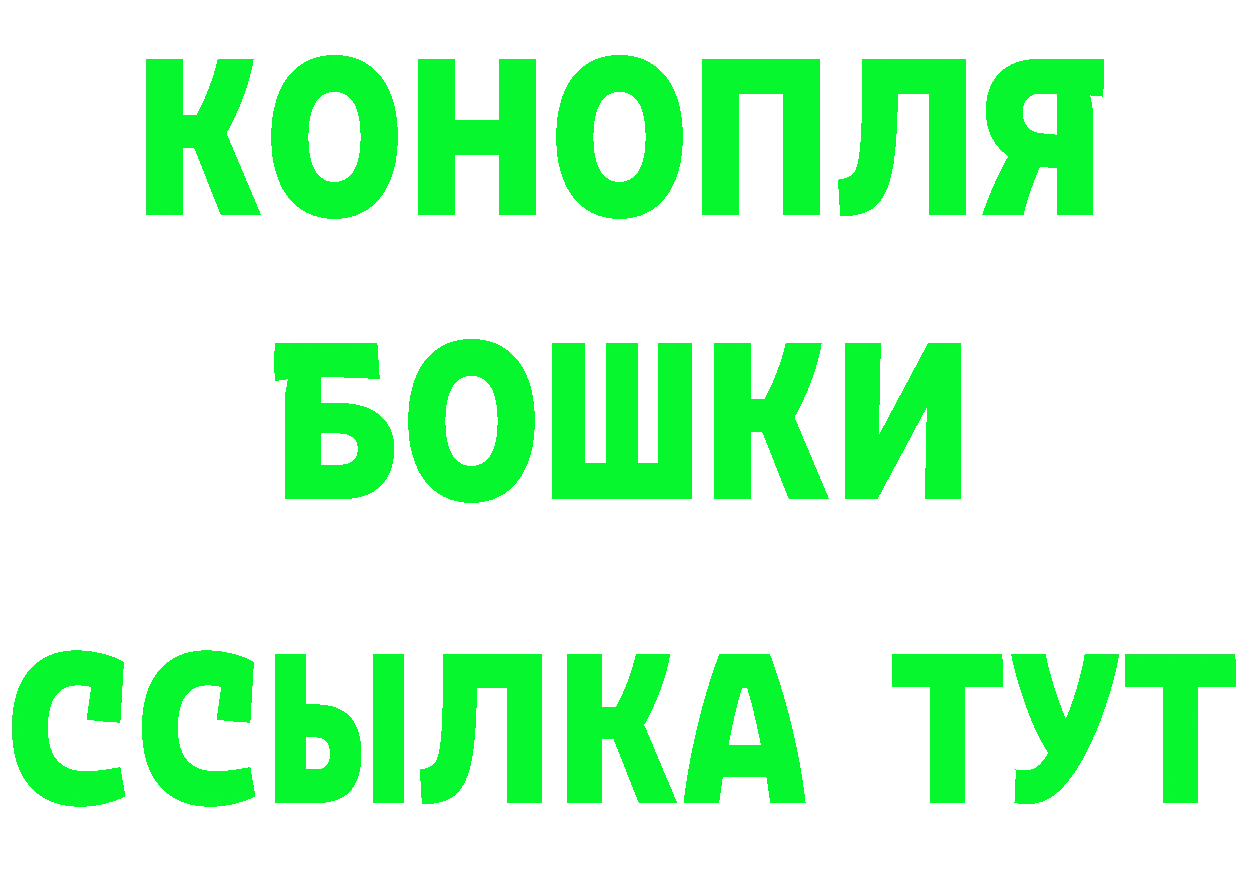 КОНОПЛЯ
БОШКИ
ССЫЛКА ТУТ